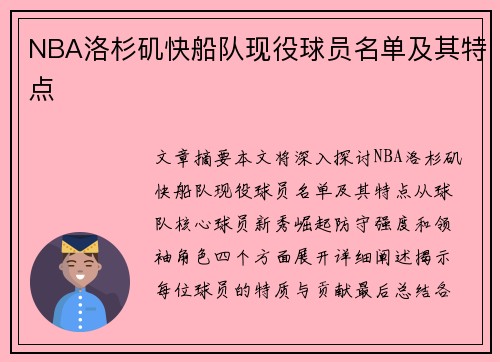 NBA洛杉矶快船队现役球员名单及其特点

文章摘要本文将深入探讨NBA洛杉矶快船队现役球员名单及其特点从球队核心球员新秀崛起防守强度和领袖角色四个方面展开详细阐述揭示每位球员的特质与贡献最后总结各